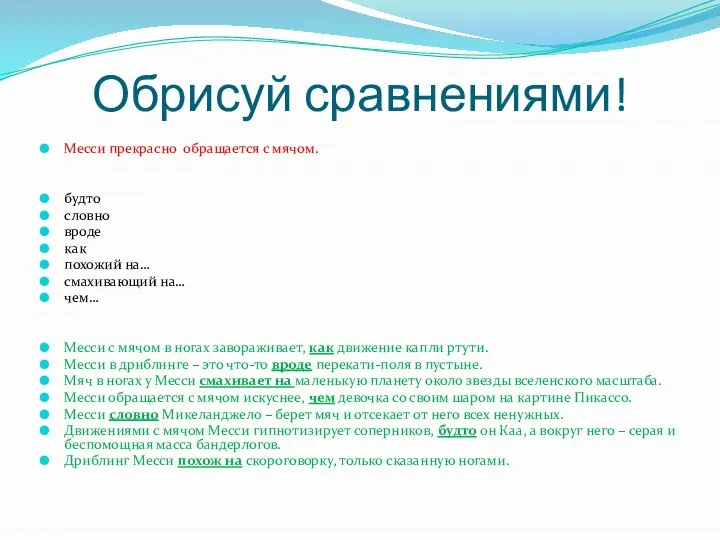 Обрисуй сравнениями!

Месси прекрасно обращается с мячом.

будто
словно
вроде
как
похожий на…
смахивающий на…
чем…

Месси с мячом в ногах завораживает, как движение капли ртути.
Месси в дриблинге – это что-то вроде перекати-поля в пустыне.
Мяч в ногах у Месси смахивает на маленькую планету около звезды вселенского масштаба.
Месси обращается с мячом искуснее, чем девочка со своим шаром на картине Пикассо.
Месси словно Микеланджело – берет мяч и отсекает от него всех ненужных.
Движениями с мячом Месси гипнотизирует соперников, будто он Каа, а вокруг него – серая и беспомощная масса бандерлогов.
Дриблинг Месси похож на скороговорку, только сказанную ногами.